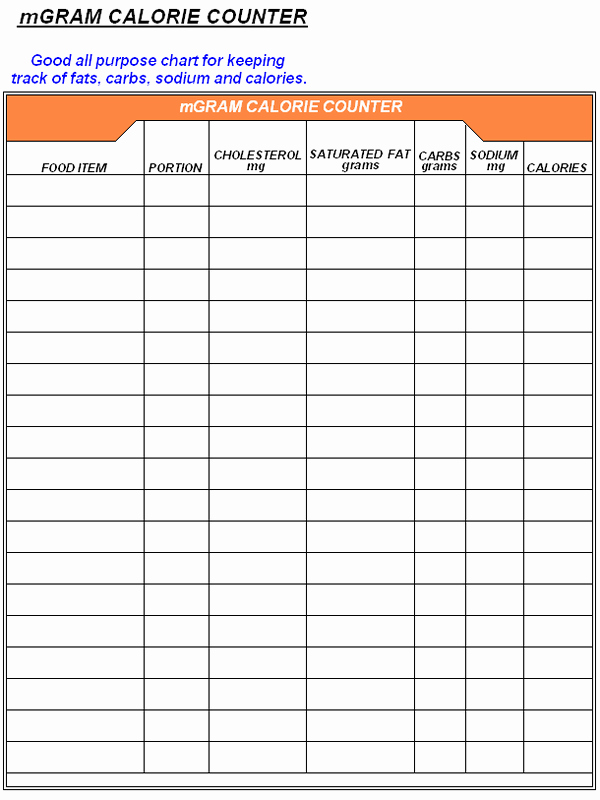 mGRAM CALORIE COUNTER

Good all purpose chart for keeping track of fats, carbs, sodium and calories.

mGRAM CALORIE COUNTER

| FOOD ITEM | PORTION | CHOLESTEROL mg | SATURATED FAT grams | CARBS grams | SODIUM mg | CALORIES |
|---|---|---|---|---|---|---|
| | | | | | | |
| | | | | | | |
| | | | | | | |
| | | | | | | |
| | | | | | | |
| | | | | | | |
| | | | | | | |
| | | | | | | |
| | | | | | | |
| | | | | | | |
| | | | | | | |
| | | | | | | |
| | | | | | | |
| | | | | | | |
| | | | | | | |
| | | | | | | |
| | | | | | | |
| | | | | | | |
| | | | | | | |